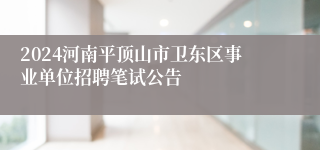 2024河南平顶山市卫东区事业单位招聘笔试公告